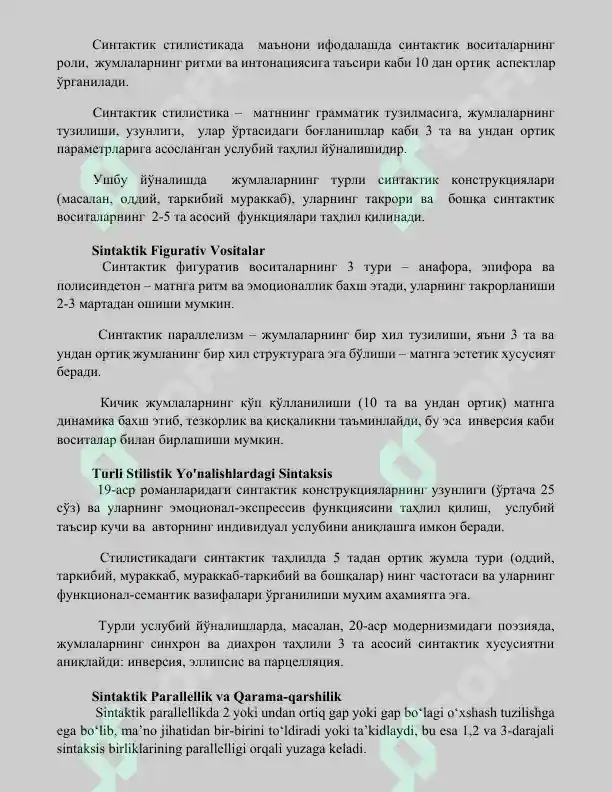 Синтактик стилистикада маънони ифодалашда синтактик воситаларнинг роли, жумлаларнинг ритми ва интонациясига таъсири каби 10 дан ортиқ аспектлар ўрганилади.

Синтактик стилистика – матннинг грамматик тузилмасига, жумлаларнинг тузилиши, узунлиги, улар ўртасидаги боғланишлар каби 3 та ва ундан ортиқ параметрларига асосланган услубий таҳлил йўналишидир.

Ушбу йўналишда жумлаларнинг турли синтактик конструкциялари (масалан, оддий, таркибий мураккаб), уларнинг такрори ва бошқа синтактик воситаларнинг 2-5 та асосий функциялари таҳлил қилинади.

Sintaktik Figurativ Vositalar

Синтактик фигуратив воситаларнинг 3 тури – анафора, эпифора ва полисиндетон – матнга ритм ва эмоционаллик бахш этади, уларнинг такрорланиши 2-3 мартадан ошиши мумкин.

Синтактик параллелизм – жумлаларнинг бир хил тузилиши, яъни 3 та ва ундан ортиқ жумланинг бир хил структурага эга бўлиши – матнга эстетик хусусият беради.

Кичик жумлаларнинг кўп қўлланилиши (10 та ва ундан ортиқ) матнга динамика бахш этиб, тезкорлик ва қисқаликни таъминлайди, бу эса инверсия каби воситалар билан бирлашиши мумкин.

Turli Stilistik Yo'nalishlardagi Sintaksis

19-аср романларидаги синтактик конструкцияларнинг узунлиги (ўртача 25 сўз) ва уларнинг эмоционал-экспрессив функциясини таҳлил қилиш, услубий таъсир кучи ва авторнинг индивидуал услубини аниқлашга имкон беради.

Стилистикадаги синтактик таҳлилда 5 тадан ортиқ жумла тури (оддий, таркибий, мураккаб, мураккаб-таркибий ва бошқалар) нинг частотаси ва уларнинг функционал-семантик вазифалари ўрганилиши муҳим аҳамиятга эга.

Турли услубий йўналишларда, масалан, 20-аср модернизмидаги поэзияда, жумлаларнинг синхрон ва диахрон таҳлили 3 та асосий синтактик хусусиятни аниқлайди: инверсия, эллипсис ва парцелляция.

Sintaktik Parallellik va Qarama-qarshilik

Sintaktik parallellikda 2 yoki undan ortiq gap yoki gap bo'lagi o'xshash tuzilishga ega bo'lib, ma'no jihatidan bir-birini to'ldiradi yoki ta'kidlaydi, bu esa 1,2 va 3-darajali sintaksis birliklarining parallelligi orqali yuzaga keladi.